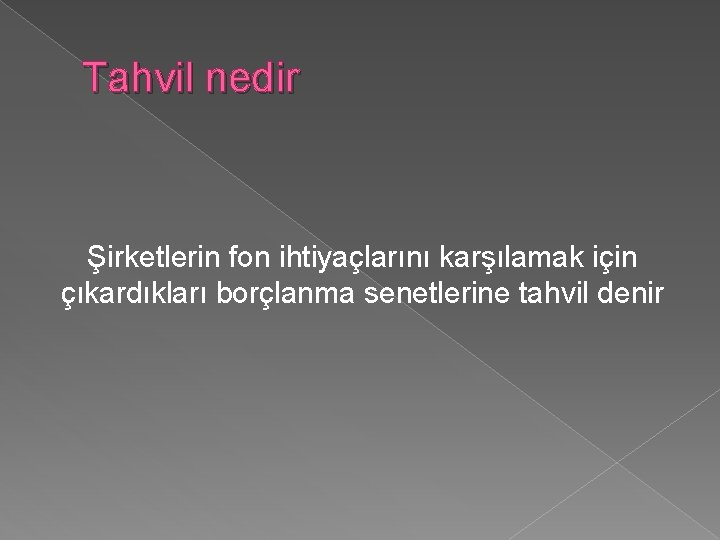 Tahvil nedir

Şirketlerin fon ihtiyaçlarını karşılamak için çıkardıkları borçlanma senetlerine tahvil denir